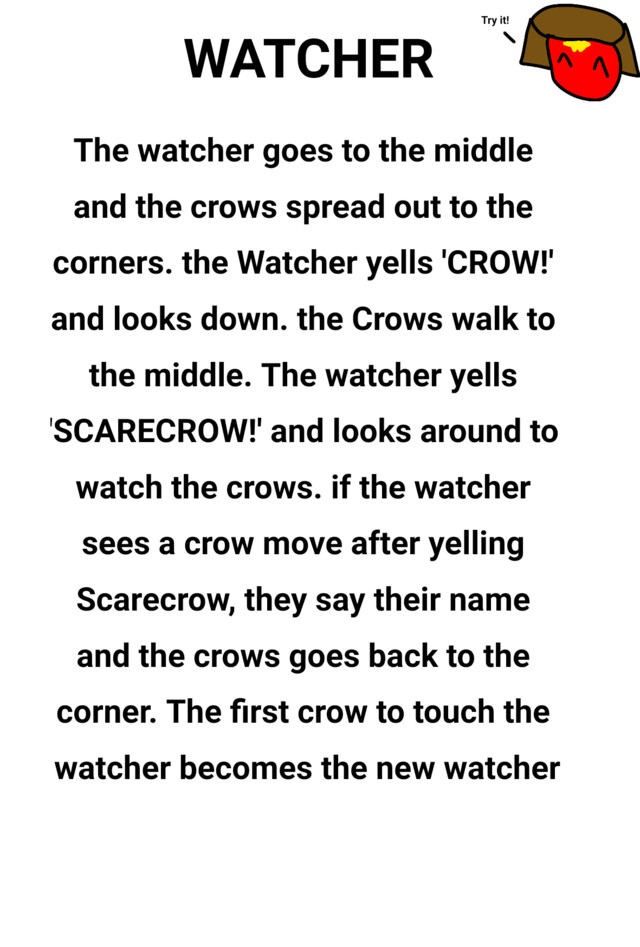 WATCHER

Try it!

The watcher goes to the middle and the crows spread out to the corners. the Watcher yells 'CROW!' and looks down. the Crows walk to the middle. The watcher yells 'SCARECROW!' and looks around to watch the crows. if the watcher sees a crow move after yelling Scarecrow, they say their name and the crows goes back to the corner. The first crow to touch the watcher becomes the new watcher